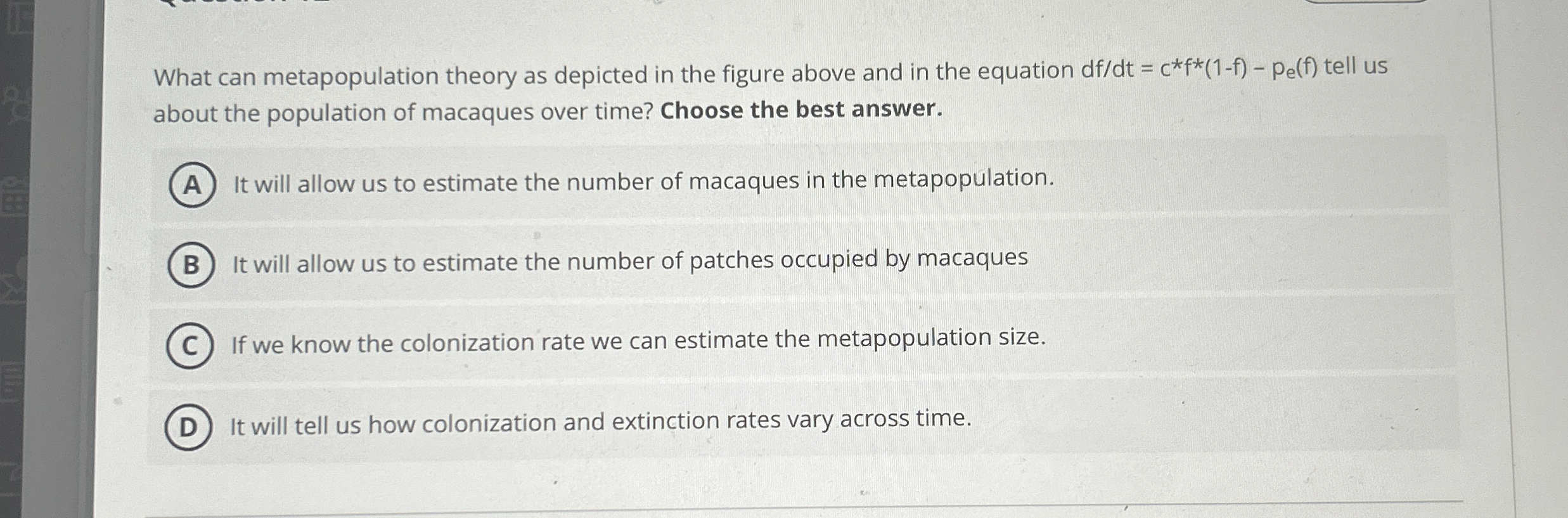 What can metapopulation theory as depicted in the figure above and in the equation $df/dt = c*f*(1-f) - p_e(f)$ tell us about the population of macaques over time? **Choose the best answer.**

A It will allow us to estimate the number of macaques in the metapopulation.

B It will allow us to estimate the number of patches occupied by macaques

C If we know the colonization rate we can estimate the metapopulation size.

D It will tell us how colonization and extinction rates vary across time.